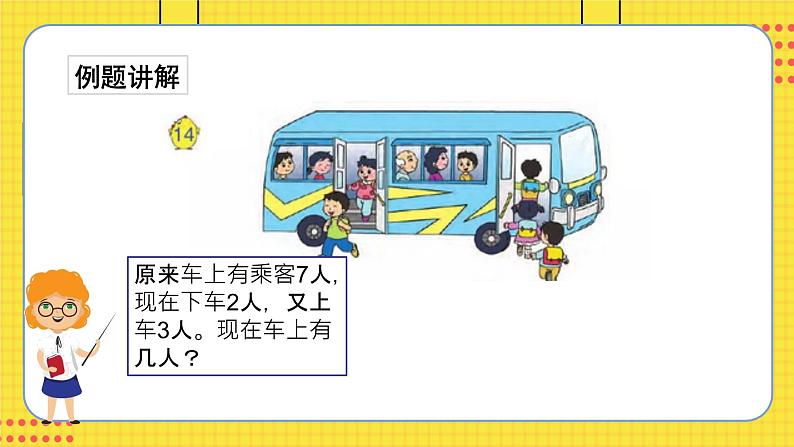 例题讲解

14

原来车上有乘客7人，现在下车2人，又上车3人。现在车上有几人？